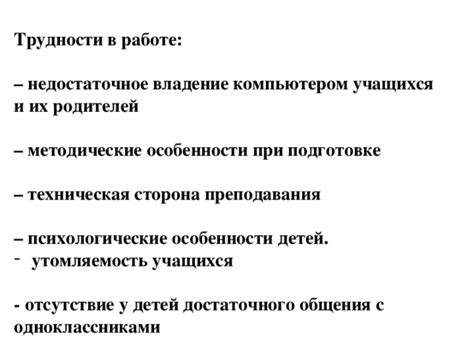 Трудности в работе:

– недостаточное владение компьютером учащихся и их родителей

– методические особенности при подготовке

– техническая сторона преподавания

– психологические особенности детей.
- утомляемость учащихся

- отсутствие у детей достаточного общения с одноклассниками